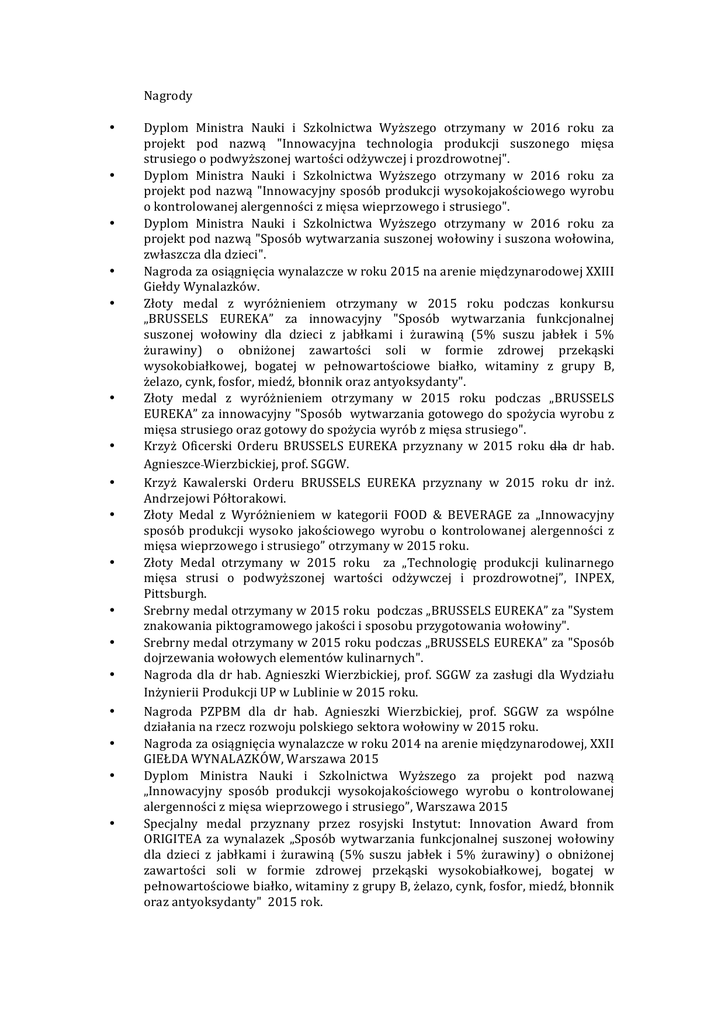 Nagrody

• Dyplom Ministra Nauki i Szkolnictwa Wyższego otrzymany w 2016 roku za projekt pod nazwą "Innowacyjna technologia produkcji suszonego mięsa strusiego o podwyższonej wartości odżywczej i prozdrowotnej".
• Dyplom Ministra Nauki i Szkolnictwa Wyższego otrzymany w 2016 roku za projekt pod nazwą "Innowacyjny sposób produkcji wysokojakościowego wyrobu o kontrolowanej alergenności z mięsa wieprzowego i strusiego".
• Dyplom Ministra Nauki i Szkolnictwa Wyższego otrzymany w 2016 roku za projekt pod nazwą "Sposób wytwarzania suszonej wołowiny i suszona wołowina, zwłaszcza dla dzieci".
• Nagroda za osiągnięcia wynalazcze w roku 2015 na arenie międzynarodowej XXIII Giełdy Wynalazków.
• Złoty medal z wyróżnieniem otrzymany w 2015 roku podczas konkursu „BRUSSELS EUREKA" za innowacyjny "Sposób wytwarzania funkcjonalnej suszonej wołowiny dla dzieci z jabłkami i żurawiną (5% suszu jabłek i 5% żurawiny) o obniżonej zawartości soli w formie zdrowej przekąski wysokobiałkowej, bogatej w pełnowartościowe białko, witaminy z grupy B, żelazo, cynk, fosfor, miedź, błonnik oraz antyoksydanty".
• Złoty medal z wyróżnieniem otrzymany w 2015 roku podczas „BRUSSELS EUREKA" za innowacyjny "Sposób wytwarzania gotowego do spożycia wyrobu z mięsa strusiego oraz gotowy do spożycia wyrób z mięsa strusiego".
• Krzyż Oficerski Orderu BRUSSELS EUREKA przyznany w 2015 roku dla dr hab. Agnieszce Wierzbickiej, prof. SGGW.
• Krzyż Kawalerski Orderu BRUSSELS EUREKA przyznany w 2015 roku dr inż. Andrzejowi Półtorakowi.
• Złoty Medal z Wyróżnieniem w kategorii FOOD & BEVERAGE za „Innowacyjny sposób produkcji wysoko jakościowego wyrobu o kontrolowanej alergenności z mięsa wieprzowego i strusiego" otrzymany w 2015 roku.
• Złoty Medal otrzymany w 2015 roku za „Technologię produkcji kulinarnego mięsa strusi o podwyższonej wartości odżywczej i prozdrowotnej", INPEX, Pittsburgh.
• Srebrny medal otrzymany w 2015 roku podczas „BRUSSELS EUREKA" za "System znakowania piktogramowego jakości i sposobu przygotowania wołowiny".
• Srebrny medal otrzymany w 2015 roku podczas „BRUSSELS EUREKA" za "Sposób dojrzewania wołowych elementów kulinarnych".
• Nagroda dla dr hab. Agnieszki Wierzbickiej, prof. SGGW za zasługi dla Wydziału Inżynierii Produkcji UP w Lublinie w 2015 roku.
• Nagroda PZPBM dla dr hab. Agnieszki Wierzbickiej, prof. SGGW za wspólne działania na rzecz rozwoju polskiego sektora wołowiny w 2015 roku.
• Nagroda za osiągnięcia wynalazcze w roku 2014 na arenie międzynarodowej, XXII GIEŁDA WYNALAZKÓW, Warszawa 2015
• Dyplom Ministra Nauki i Szkolnictwa Wyższego za projekt pod nazwą „Innowacyjny sposób produkcji wysokojakościowego wyrobu o kontrolowanej alergenności z mięsa wieprzowego i strusiego", Warszawa 2015
• Specjalny medal przyznany przez rosyjski Instytut: Innovation Award from ORIGITEA za wynalazek „Sposób wytwarzania funkcjonalnej suszonej wołowiny dla dzieci z jabłkami i żurawiną (5% suszu jabłek i 5% żurawiny) o obniżonej zawartości soli w formie zdrowej przekąski wysokobiałkowej, bogatej w pełnowartościowe białko, witaminy z grupy B, żelazo, cynk, fosfor, miedź, błonnik oraz antyoksydanty" 2015 rok.